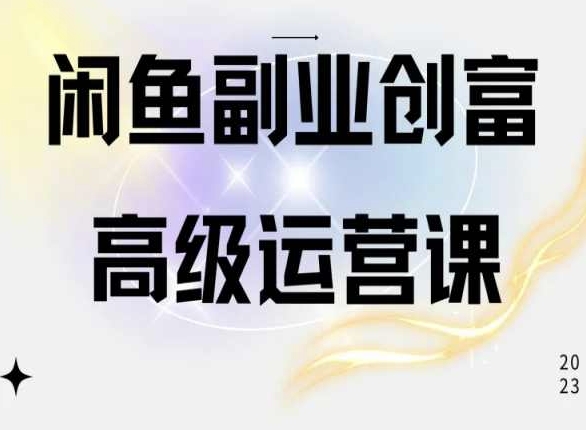 闲鱼副业创富
高级运营课

20
23